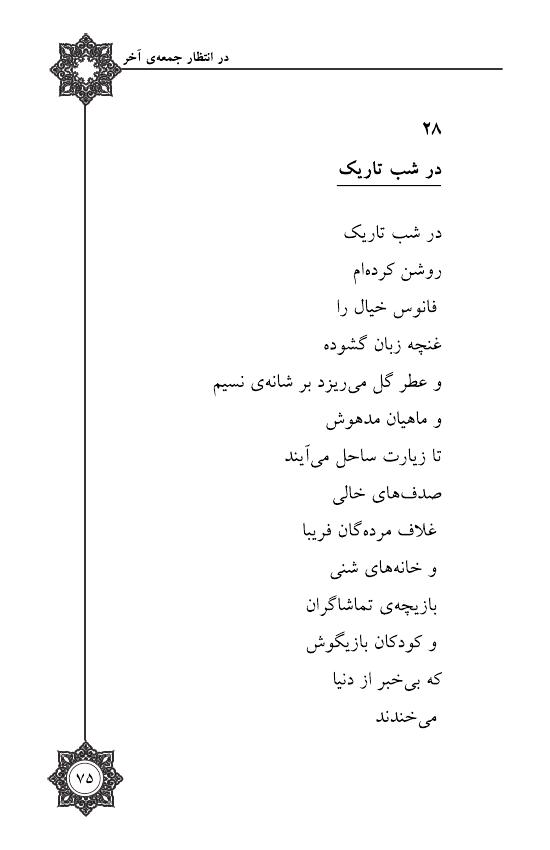 در انتظار جمعه‌ی آخر

۲۸
در شب تاریک

در شب تاریک
روشن کرده‌ام
فانوس خیال را
غنچه زبان گشوده
و عطر گل می‌ریزد بر شانه‌ی نسیم
و ماهیان مدهوش
تا زیارت ساحل می‌آیند
صدف‌های خالی
غلاف مرده‌گان فریبا
و خانه‌های شنی
بازیچه‌ی تماشاگران
و کودکان بازیگوش
که بی‌خبر از دنیا
می‌خندند

۷۵